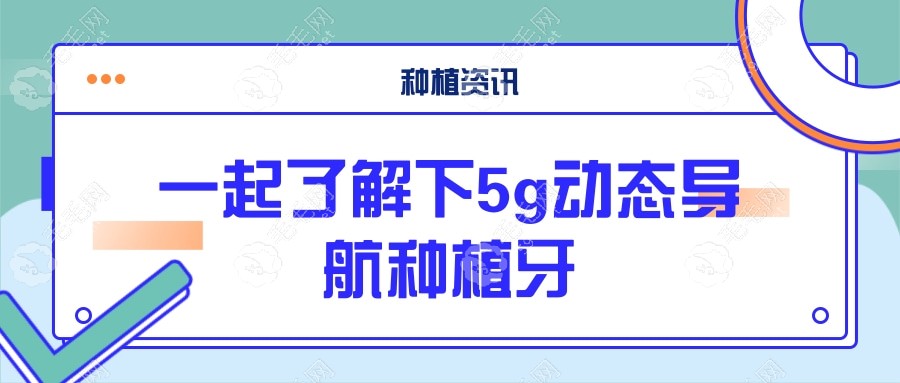 种植资讯

一起了解下5g动态导航种植牙